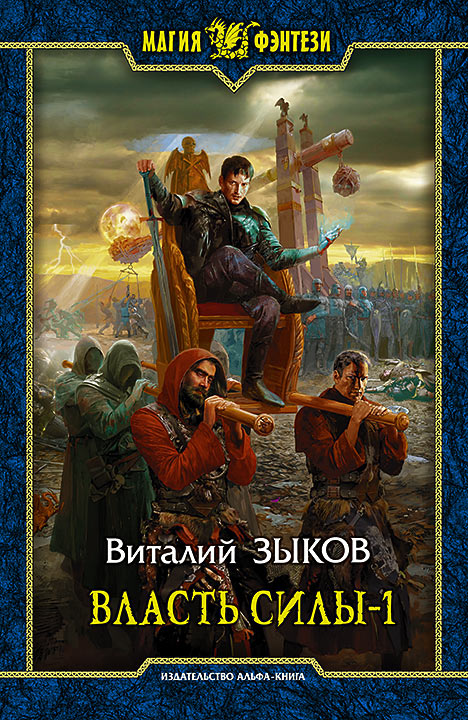 МАГИЯ ФЭНТЕЗИ

Виталий ЗЫКОВ

ВЛАСТЬ СИЛЫ-1

ИЗДАТЕЛЬСТВО АЛЬФА-КНИГА